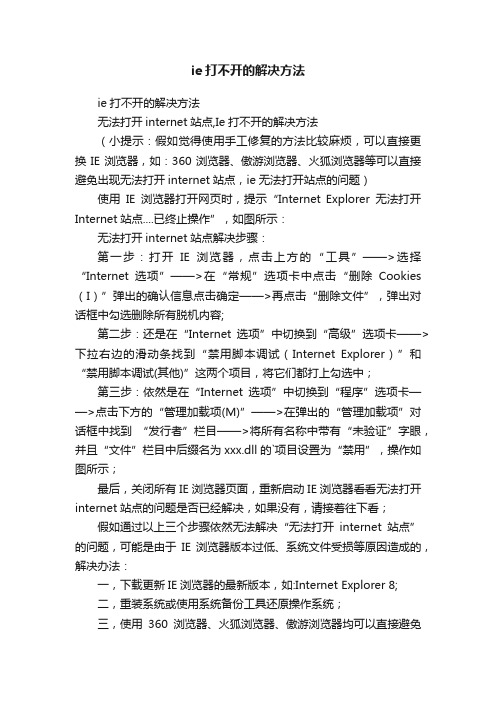 ie 打不开的解决方法

ie 打不开的解决方法

无法打开 internet 站点,Ie 打不开的解决方法

（小提示：假如觉得使用手工修复的方法比较麻烦，可以直接更换 IE 浏览器，如：360 浏览器、傲游浏览器、火狐浏览器等可以直接避免出现无法打开 internet 站点，ie 无法打开站点的问题）

使用 IE 浏览器打开网页时，提示“Internet Explorer 无法打开 Internet 站点....已终止操作”，如图所示：

无法打开 internet 站点解决步骤：

第一步：打开 IE 浏览器，点击上方的“工具”——>选择“Internet 选项”——>在“常规”选项卡中点击“删除 Cookies（I）”弹出的确认信息点击确定——>再点击“删除文件”，弹出对话框中勾选删除所有脱机内容;

第二步：还是在“Internet 选项”中切换到“高级”选项卡——>下拉右边的滑动条找到“禁用脚本调试（Internet Explorer）”和“禁用脚本调试(其他)”这两个项目，将它们都打上勾选中；

第三步：依然是在“Internet 选项”中切换到“程序”选项卡——>点击下方的“管理加载项(M)”——>在弹出的“管理加载项”对话框中找到 “发行者”栏目——>将所有名称中带有“未验证”字眼，并且“文件”栏目中后缀名为 xxx.dll 的`项目设置为“禁用”，操作如图所示；

最后，关闭所有 IE 浏览器页面，重新启动 IE 浏览器看看无法打开 internet 站点的问题是否已经解决，如果没有，请接着往下看；

假如通过以上三个步骤依然无法解决“无法打开 internet 站点”的问题，可能是由于 IE 浏览器版本过低、系统文件受损等原因造成的，解决办法：

一，下载更新 IE 浏览器的最新版本，如:Internet Explorer 8;

二，重装系统或使用系统备份工具还原操作系统；

三，使用 360 浏览器、火狐浏览器、傲游浏览器均可以直接避免